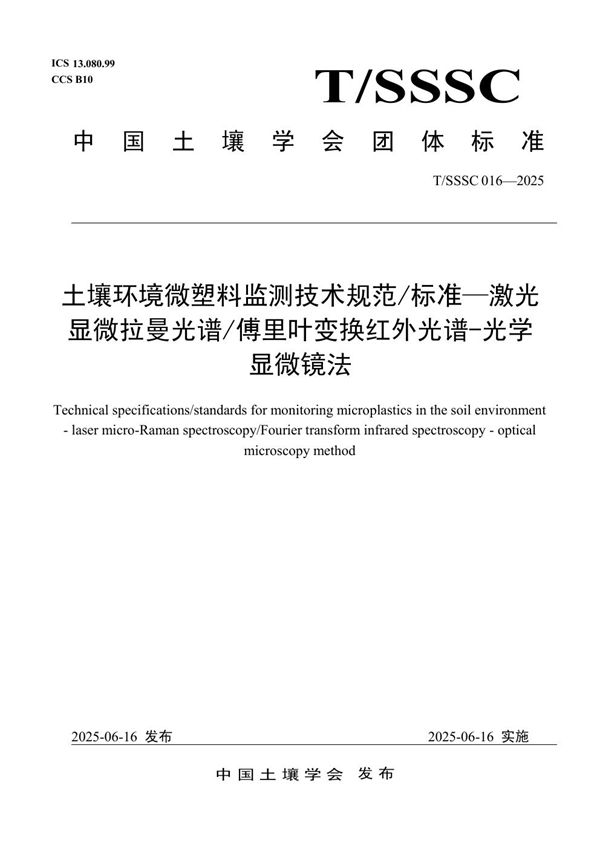 ICS 13.080.99
CCS B10

T/SSSC

中国土壤学会团体标准

T/SSSC 016—2025

土壤环境微塑料监测技术规范/标准—激光显微拉曼光谱/傅里叶变换红外光谱-光学显微镜法

Technical specifications/standards for monitoring microplastics in the soil environment - laser micro-Raman spectroscopy/Fourier transform infrared spectroscopy - optical microscopy method

2025-06-16 发布

2025-06-16 实施

中国土壤学会 发布